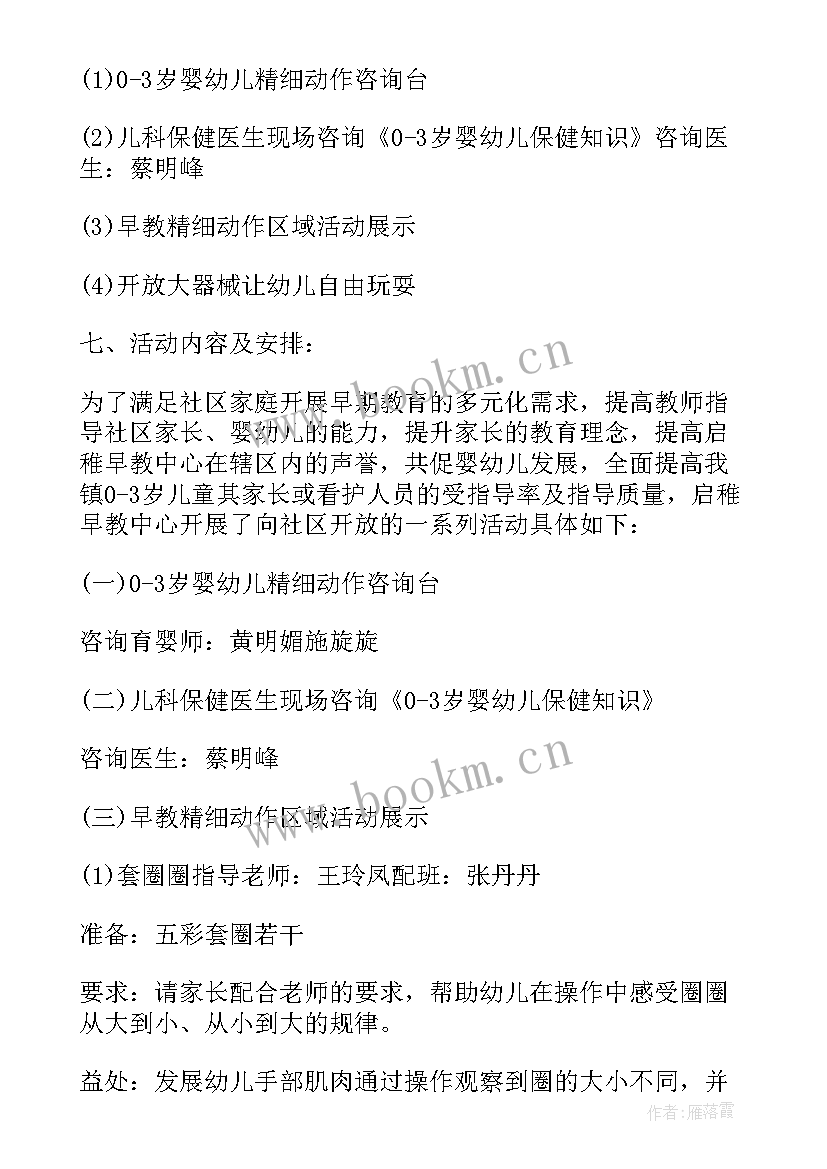 (1)0-3岁婴幼儿精细动作咨询台

(2)儿科保健医生现场咨询《0-3岁婴幼儿保健知识》咨询医生：蔡明峰

(3)早教精细动作区域活动展示

(4)开放大器械让幼儿自由玩耍

七、活动内容及安排：

为了满足社区家庭开展早期教育的多元化需求，提高教师指导社区家长、婴幼儿的能力，提升家长的教育理念，提高启稚早教中心在辖区内的声誉，共促婴幼儿发展，全面提高我镇0-3岁儿童其家长或看护人员的受指导率及指导质量，启稚早教中心开展了向社区开放的一系列活动具体如下：

(一)0-3岁婴幼儿精细动作咨询台

咨询育婴师：黄明媚施旋旋

(二)儿科保健医生现场咨询《0-3岁婴幼儿保健知识》

咨询医生：蔡明峰

(三)早教精细动作区域活动展示

(1)套圈圈指导老师：王玲凤配班：张丹丹

准备：五彩套圈若干

要求：请家长配合老师的要求，帮助幼儿在操作中感受圈圈从大到小、从小到大的规律。

益处：发展幼儿手部肌肉通过操作观察到圈的大小不同，并

www.bookm.cn
www.bookm.cn
作者：雁落霞